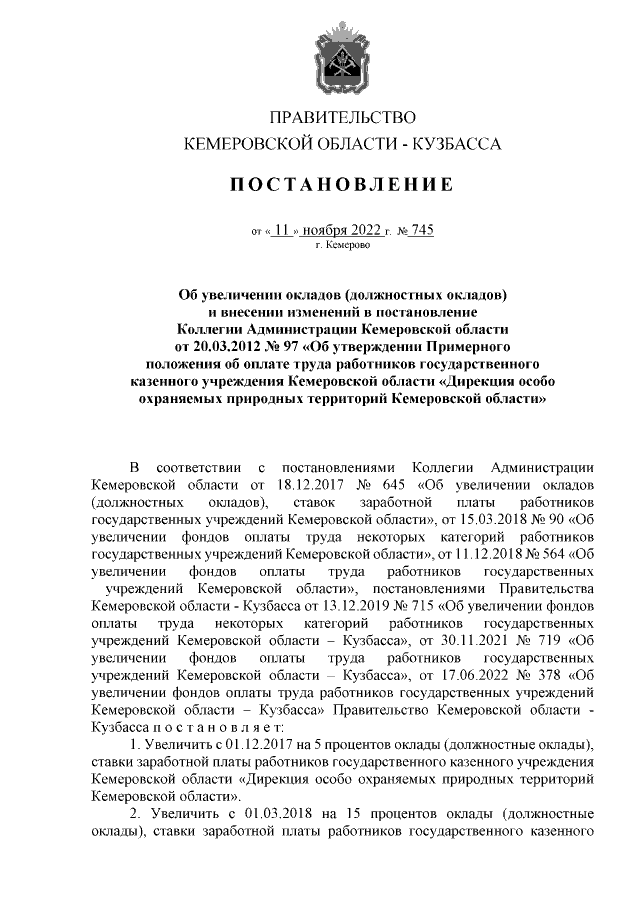 ПРАВИТЕЛЬСТВО
КЕМЕРОВСКОЙ ОБЛАСТИ - КУЗБАССА

ПОСТАНОВЛЕНИЕ

от « 11 » ноября 2022 г. № 745
г. Кемерово

Об увеличении окладов (должностных окладов) и внесении изменений в постановление Коллегии Администрации Кемеровской области от 20.03.2012 № 97 «Об утверждении Примерного положения об оплате труда работников государственного казенного учреждения Кемеровской области «Дирекция особо охраняемых природных территорий Кемеровской области»

В соответствии с постановлениями Коллегии Администрации Кемеровской области от 18.12.2017 № 645 «Об увеличении окладов (должностных окладов), ставок заработной платы работников государственных учреждений Кемеровской области», от 15.03.2018 № 90 «Об увеличении фондов оплаты труда некоторых категорий работников государственных учреждений Кемеровской области», от 11.12.2018 № 564 «Об увеличении фондов оплаты труда работников государственных учреждений Кемеровской области», постановлениями Правительства Кемеровской области - Кузбасса от 13.12.2019 № 715 «Об увеличении фондов оплаты труда некоторых категорий работников государственных учреждений Кемеровской области – Кузбасса», от 30.11.2021 № 719 «Об увеличении фондов оплаты труда работников государственных учреждений Кемеровской области – Кузбасса», от 17.06.2022 № 378 «Об увеличении фондов оплаты труда работников государственных учреждений Кемеровской области – Кузбасса» Правительство Кемеровской области - Кузбасса п о с т а н о в л я е т:

1. Увеличить с 01.12.2017 на 5 процентов оклады (должностные оклады), ставки заработной платы работников государственного казенного учреждения Кемеровской области «Дирекция особо охраняемых природных территорий Кемеровской области».

2. Увеличить с 01.03.2018 на 15 процентов оклады (должностные оклады), ставки заработной платы работников государственного казенного